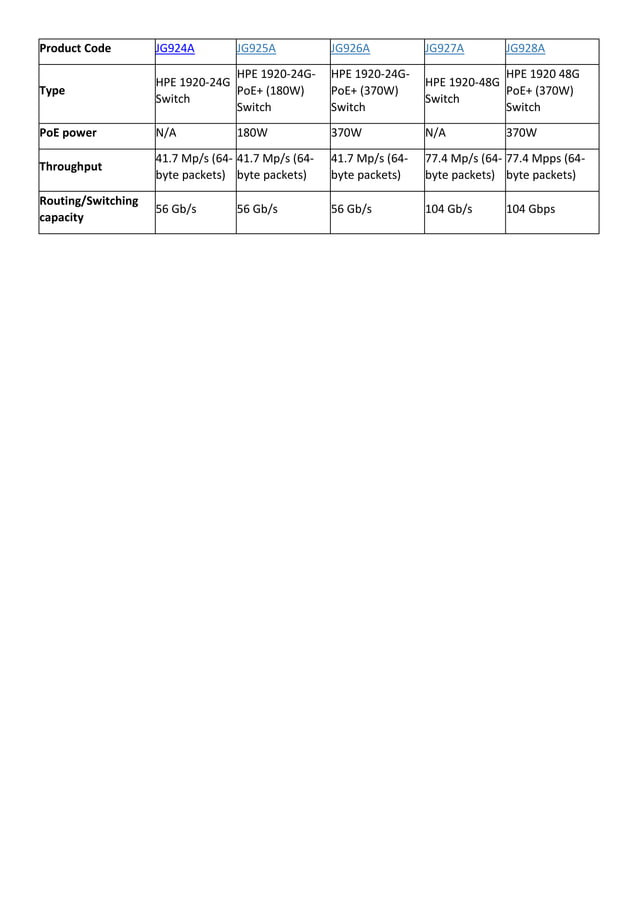 | Product Code | JG924A | JG925A | JG926A | JG927A | JG928A |
|---|---|---|---|---|---|
| Type | HPE 1920-24G Switch | HPE 1920-24G-PoE+ (180W) Switch | HPE 1920-24G-PoE+ (370W) Switch | HPE 1920-48G Switch | HPE 1920 48G PoE+ (370W) Switch |
| PoE power | N/A | 180W | 370W | N/A | 370W |
| Throughput | 41.7 Mp/s (64-byte packets) | 41.7 Mp/s (64-byte packets) | 41.7 Mp/s (64-byte packets) | 77.4 Mp/s (64-byte packets) | 77.4 Mpps (64-byte packets) |
| Routing/Switching capacity | 56 Gb/s | 56 Gb/s | 56 Gb/s | 104 Gb/s | 104 Gbps |